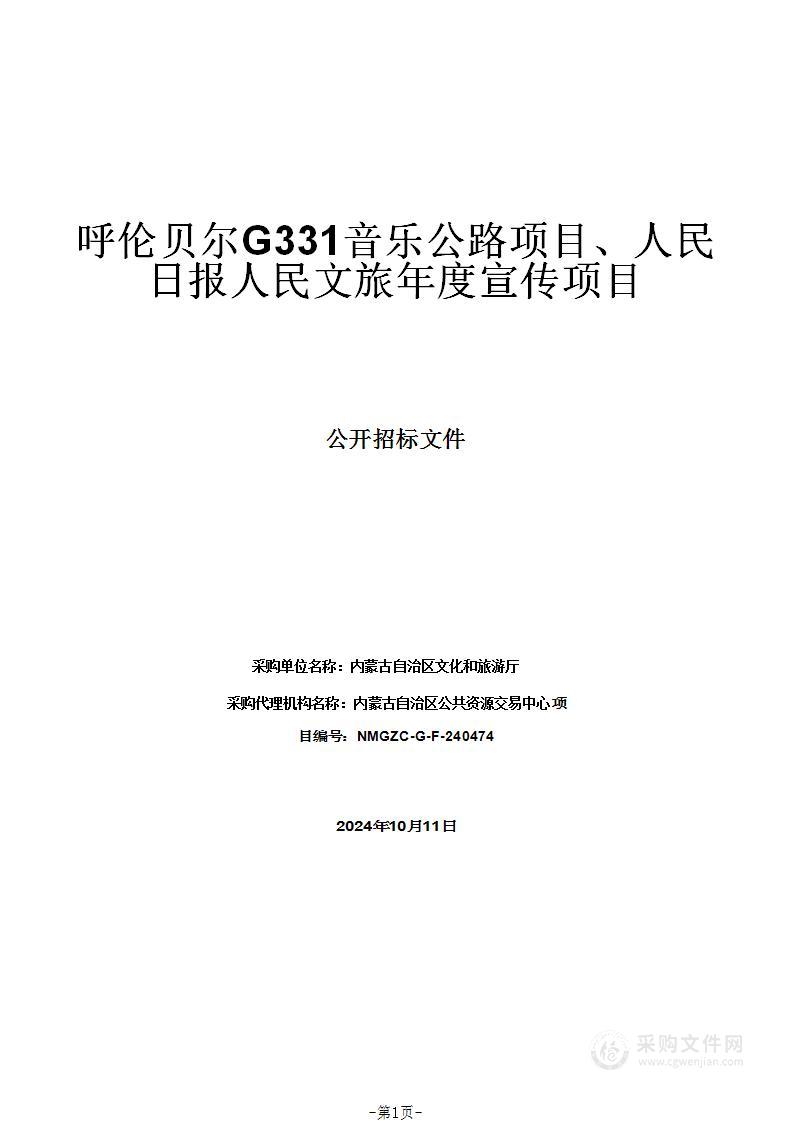 呼伦贝尔G331音乐公路项目、人民日报人民文旅年度宣传项目

公开招标文件

采购单位名称：内蒙古自治区文化和旅游厅

采购代理机构名称：内蒙古自治区公共资源交易中心 项

目编号：NMGZC-G-F-240474

2024年10月11日

采购文件网
www.cgwenjian.com

-第1页-